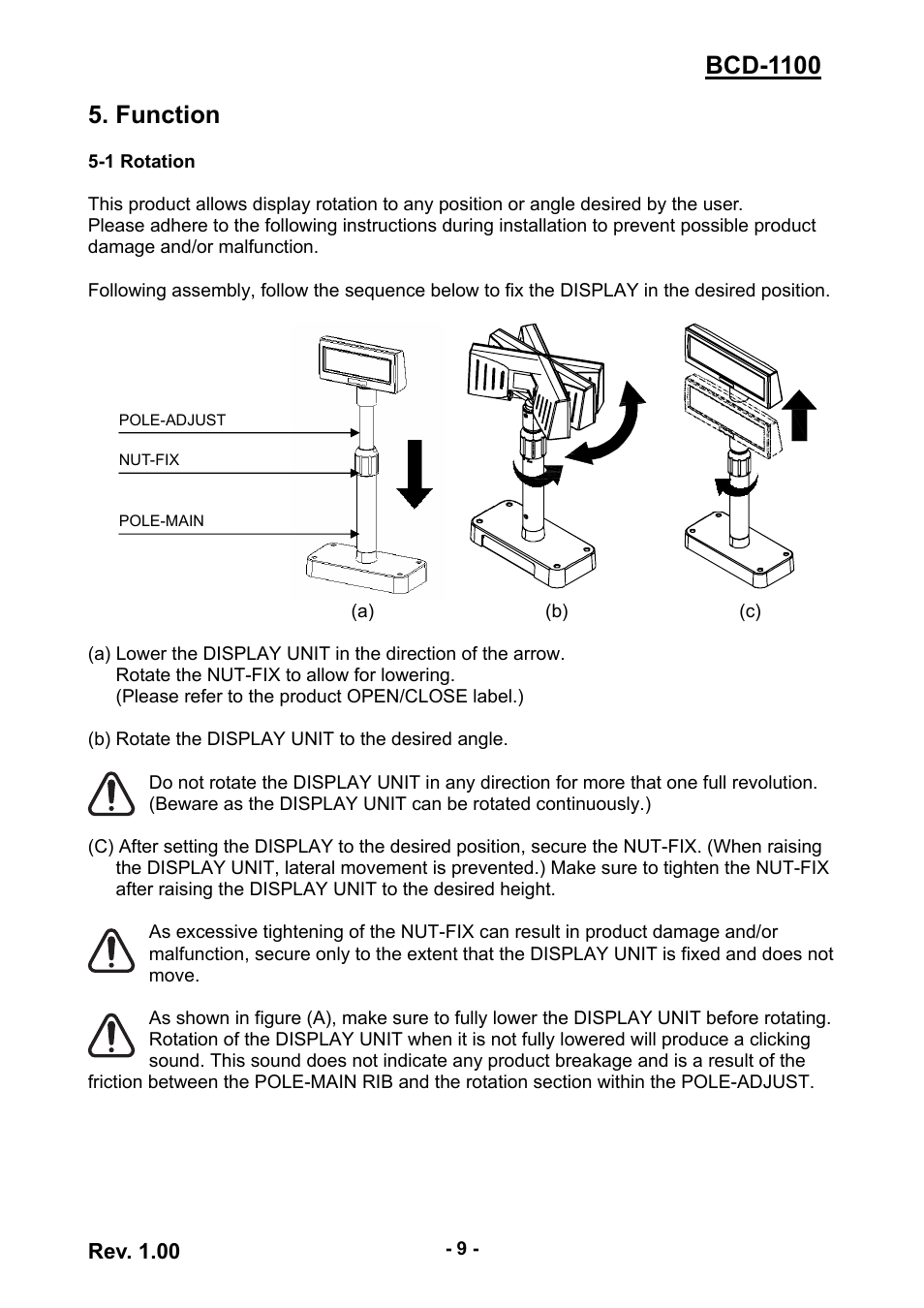 BCD-1100

5. Function

5-1 Rotation

This product allows display rotation to any position or angle desired by the user.
Please adhere to the following instructions during installation to prevent possible product damage and/or malfunction.

Following assembly, follow the sequence below to fix the DISPLAY in the desired position.

POLE-ADJUST
NUT-FIX
POLE-MAIN

(a) (b) (c)

(a) Lower the DISPLAY UNIT in the direction of the arrow.
Rotate the NUT-FIX to allow for lowering.
(Please refer to the product OPEN/CLOSE label.)

(b) Rotate the DISPLAY UNIT to the desired angle.

Do not rotate the DISPLAY UNIT in any direction for more that one full revolution.
(Beware as the DISPLAY UNIT can be rotated continuously.)

(C) After setting the DISPLAY to the desired position, secure the NUT-FIX. (When raising the DISPLAY UNIT, lateral movement is prevented.) Make sure to tighten the NUT-FIX after raising the DISPLAY UNIT to the desired height.

As excessive tightening of the NUT-FIX can result in product damage and/or malfunction, secure only to the extent that the DISPLAY UNIT is fixed and does not move.

As shown in figure (A), make sure to fully lower the DISPLAY UNIT before rotating. Rotation of the DISPLAY UNIT when it is not fully lowered will produce a clicking sound. This sound does not indicate any product breakage and is a result of the friction between the POLE-MAIN RIB and the rotation section within the POLE-ADJUST.

Rev. 1.00

- 9 -